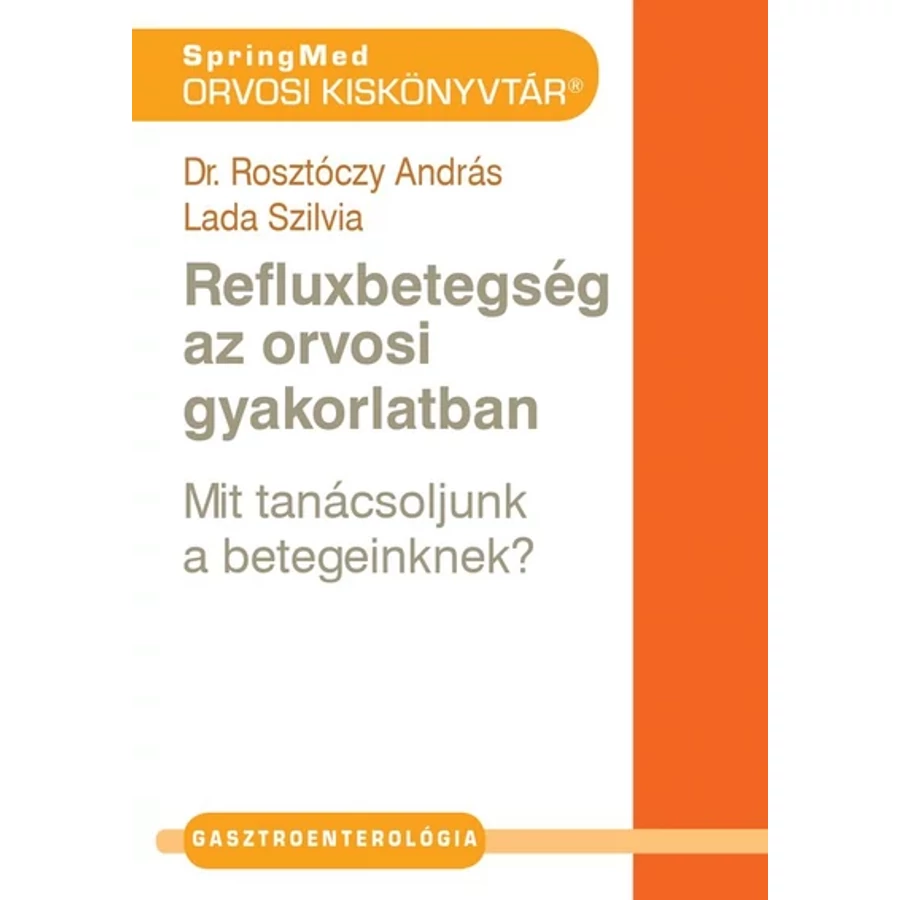 SpringMed
ORVOSI KISKÖNYVTÁR®

Dr. Rosztóczy András
Lada Szilvia

Refluxbetegség
az orvosi
gyakorlatban

Mit tanácsoljunk
a betegeinknek?

GASZTROENTEROLÓGIA